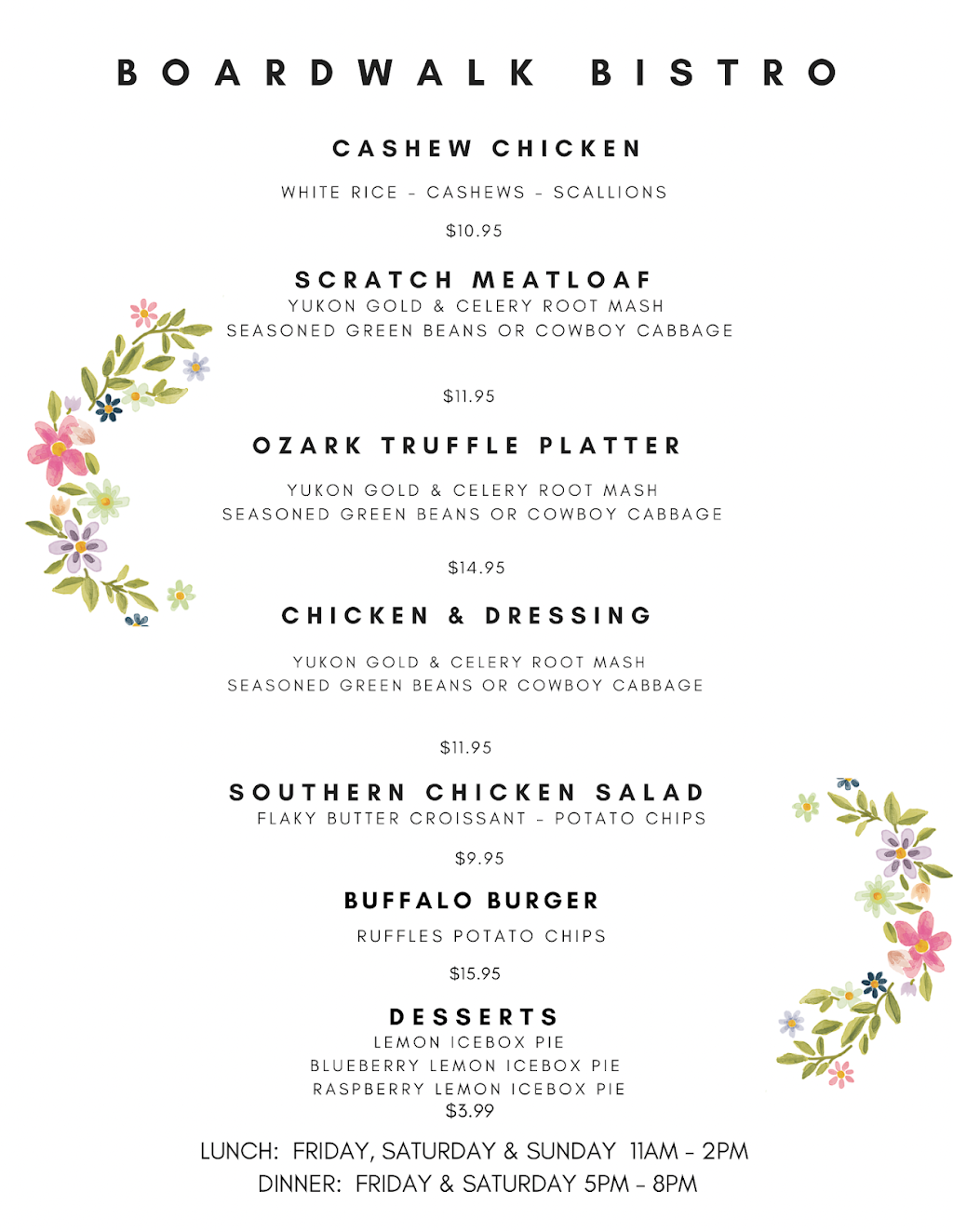 BOARDWALK BISTRO

CASHEW CHICKEN

WHITE RICE - CASHEWS - SCALLIONS

$10.95

SCRATCH MEATLOAF

YUKON GOLD & CELERY ROOT MASH
SEASONED GREEN BEANS OR COWBOY CABBAGE

$11.95

OZARK TRUFFLE PLATTER

YUKON GOLD & CELERY ROOT MASH
SEASONED GREEN BEANS OR COWBOY CABBAGE

$14.95

CHICKEN & DRESSING

YUKON GOLD & CELERY ROOT MASH
SEASONED GREEN BEANS OR COWBOY CABBAGE

$11.95

SOUTHERN CHICKEN SALAD

FLAKY BUTTER CROISSANT - POTATO CHIPS

$9.95

BUFFALO BURGER

RUFFLES POTATO CHIPS

$15.95

DESSERTS

LEMON ICEBOX PIE
BLUEBERRY LEMON ICEBOX PIE
RASPBERRY LEMON ICEBOX PIE
$3.99

LUNCH: FRIDAY, SATURDAY & SUNDAY 11AM - 2PM
DINNER: FRIDAY & SATURDAY 5PM - 8PM